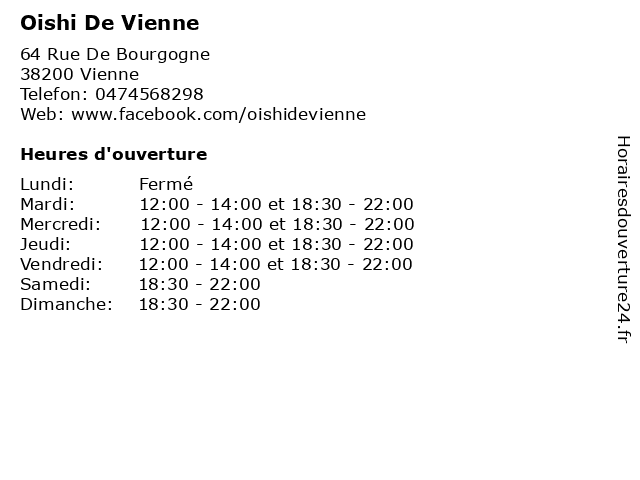 Oishi De Vienne

64 Rue De Bourgogne
38200 Vienne
Telefon: 0474568298
Web: www.facebook.com/oishidevienne

Heures d'ouverture

Lundi: Fermé
Mardi: 12:00 - 14:00 et 18:30 - 22:00
Mercredi: 12:00 - 14:00 et 18:30 - 22:00
Jeudi: 12:00 - 14:00 et 18:30 - 22:00
Vendredi: 12:00 - 14:00 et 18:30 - 22:00
Samedi: 18:30 - 22:00
Dimanche: 18:30 - 22:00

Horairesdouverture24.fr